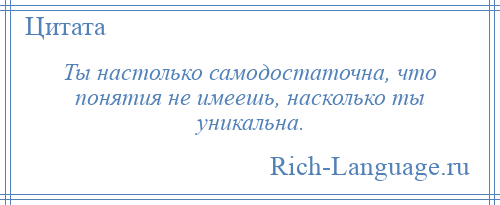 Цитата

Ты настолько самодостаточна, что понятия не имеешь, насколько ты уникальна.

Rich-Language.ru